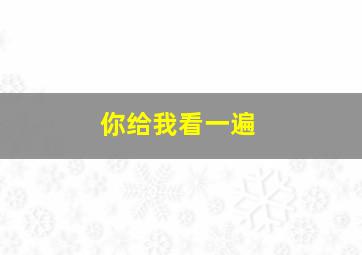 你给我看一遍